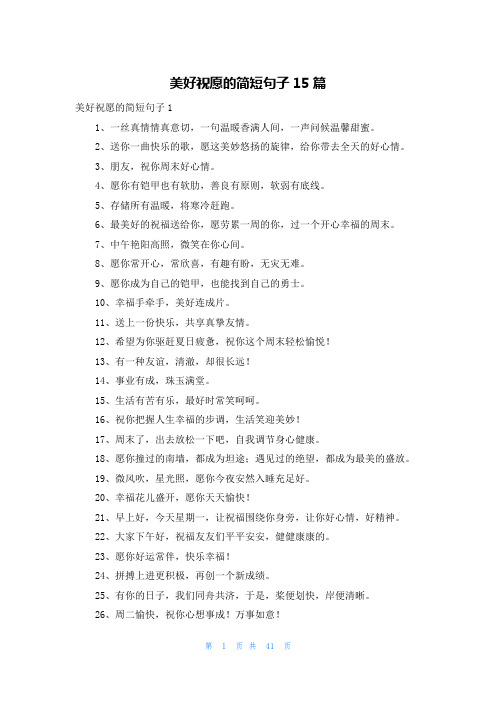 美好祝愿的简短句子 15 篇

美好祝愿的简短句子 1

1、一丝真情情真意切，一句温暖香满人间，一声问候温馨甜蜜。

2、送你一曲快乐的歌，愿这美妙悠扬的旋律，给你带去全天的好心情。

3、朋友，祝你周末好心情。

4、愿你有铠甲也有软肋，善良有原则，软弱有底线。

5、存储所有温暖，将寒冷赶跑。

6、最美好的祝福送给你，愿劳累一周的你，过一个开心幸福的周末。

7、中午艳阳高照，微笑在你心间。

8、愿你常开心，常欣喜，有趣有盼，无灾无难。

9、愿你成为自己的铠甲，也能找到自己的勇士。

10、幸福手牵手，美好连成片。

11、送上一份快乐，共享真挚友情。

12、希望为你驱赶夏日疲惫，祝你这个周末轻松愉悦！

13、有一种友谊，清澈，却很长远！

14、事业有成，珠玉满堂。

15、生活有苦有乐，最好时常笑呵呵。

16、祝你把握人生幸福的步调，生活笑迎美妙！

17、周末了，出去放松一下吧，自我调节身心健康。

18、愿你撞过的南墙，都成为坦途；遇见过的绝望，都成为最美的盛放。

19、微风吹，星光照，愿你今夜安然入睡充足好。

20、幸福花儿盛开，愿你天天愉快！

21、早上好，今天星期一，让祝福围绕你身旁，让你好心情，好精神。

22、大家下午好，祝福友友们平平安安，健健康康的。

23、愿你好运常伴，快乐幸福！

24、拼搏上进更积极，再创一个新成绩。

25、有你的日子，我们同舟共济，于是，桨便划快，岸便清晰。

26、周二愉快，祝你心想事成！万事如意！

第 1 页 共 41 页